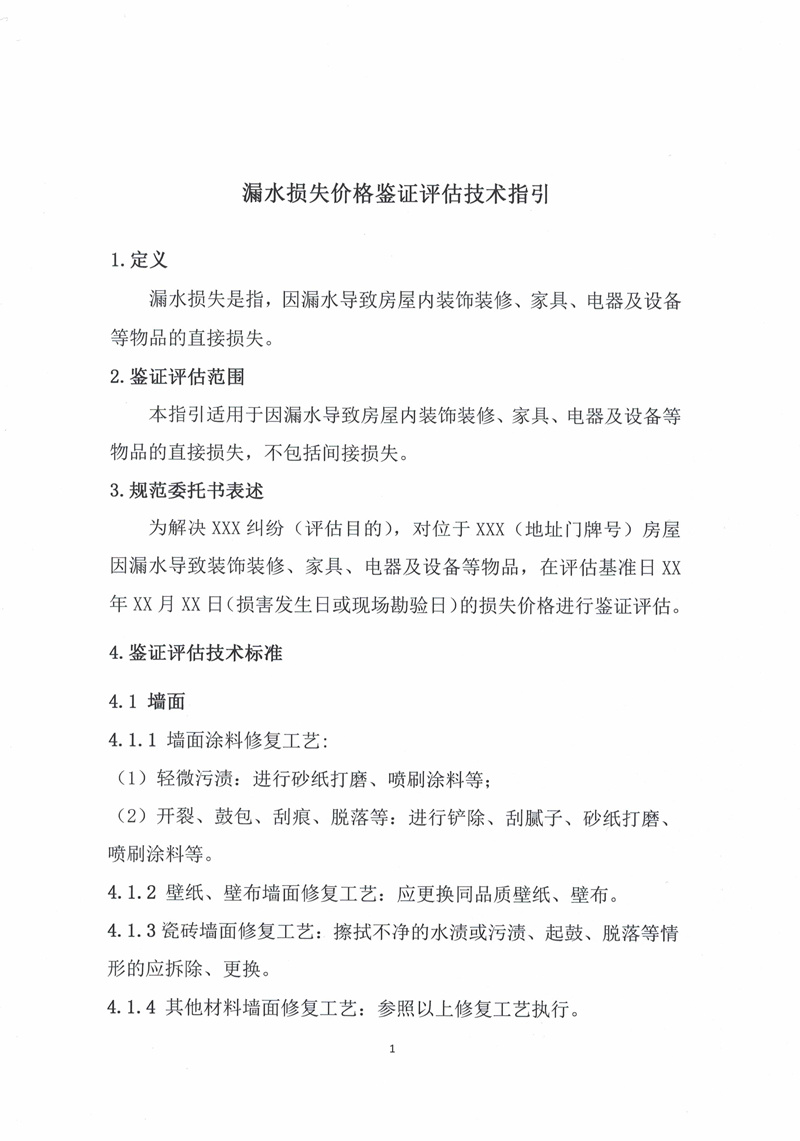 漏水损失价格鉴证评估技术指引

1.定义

漏水损失是指，因漏水导致房屋内装饰装修、家具、电器及设备等物品的直接损失。

2.鉴证评估范围

本指引适用于因漏水导致房屋内装饰装修、家具、电器及设备等物品的直接损失，不包括间接损失。

3.规范委托书表述

为解决 XXX 纠纷（评估目的），对位于 XXX（地址门牌号）房屋因漏水导致装饰装修、家具、电器及设备等物品，在评估基准日 XX 年 XX 月 XX 日（损害发生日或现场勘验日）的损失价格进行鉴证评估。

4.鉴证评估技术标准

4.1 墙面

4.1.1 墙面涂料修复工艺:

（1）轻微污渍：进行砂纸打磨、喷刷涂料等;

（2）开裂、鼓包、刮痕、脱落等：进行铲除、刮腻子、砂纸打磨、喷刷涂料等。

4.1.2 壁纸、壁布墙面修复工艺：应更换同品质壁纸、壁布。

4.1.3 瓷砖墙面修复工艺：擦拭不净的水渍或污渍、起鼓、脱落等情形的应拆除、更换。

4.1.4 其他材料墙面修复工艺：参照以上修复工艺执行。

1